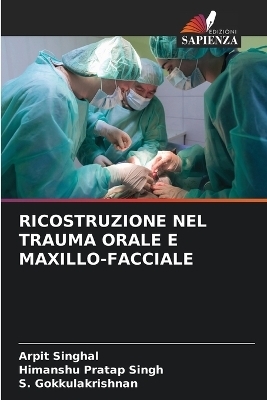 EDIZIONI
SAPIENZA

RICOSTRUZIONE NEL TRAUMA ORALE E MAXILLO-FACCIALE

Arpit Singhal
Himanshu Pratap Singh
S. Gokkulakrishnan